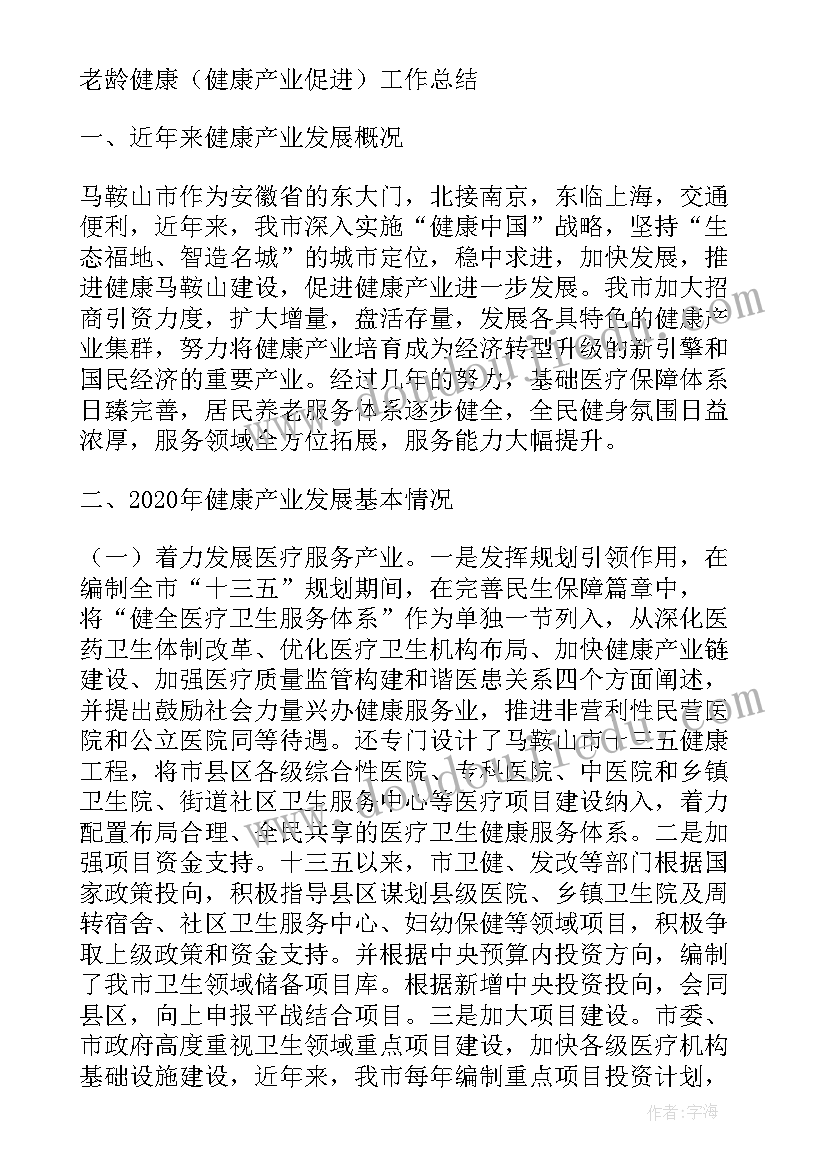 老龄健康（健康产业促进）工作总结

一、近年来健康产业发展概况

马鞍山市作为安徽省的东大门，北接南京，东临上海，交通便利，近年来，我市深入实施“健康中国”战略，坚持“生态福地、智造名城”的城市定位，稳中求进，加快发展，推进健康马鞍山建设，促进健康产业进一步发展。我市加大招商引资力度，扩大增量，盘活存量，发展各具特色的健康产业集群，努力将健康产业培育成为经济转型升级的新引擎和国民经济的重要产业。经过几年的努力，基础医疗保障体系日臻完善，居民养老服务体系逐步健全，全民健身氛围日益浓厚，服务领域全方位拓展，服务能力大幅提升。

二、2020年健康产业发展基本情况

（一）着力发展医疗服务产业。一是发挥规划引领作用，在编制全市“十三五”规划期间，在完善民生保障篇章中，将“健全医疗卫生服务体系”作为单独一节列入，从深化医药卫生体制改革、优化医疗卫生机构布局、加快健康产业链建设、加强医疗质量监管构建和谐医患关系四个方面阐述，并提出鼓励社会力量兴办健康服务业，推进非营利性民营医院和公立医院同等待遇。还专门设计了马鞍山市十三五健康工程，将市县区各级综合性医院、专科医院、中医院和乡镇卫生院、街道社区卫生服务中心等医疗项目建设纳入，着力配置布局合理、全民共享的医疗卫生健康服务体系。二是加强项目资金支持。十三五以来，市卫健、发改等部门根据国家政策投向，积极指导县区谋划县级医院、乡镇卫生院及周转宿舍、社区卫生服务中心、妇幼保健等领域项目，积极争取上级政策和资金支持。并根据中央预算内投资方向，编制了我市卫生领域储备项目库。根据新增中央投资投向，会同县区，向上申报平战结合项目。三是加大项目建设。市委、市政府高度重视卫生领域重点项目建设，加快各级医疗机构基础设施建设，近年来，我市每年编制重点项目投资计划，

作者：宇海